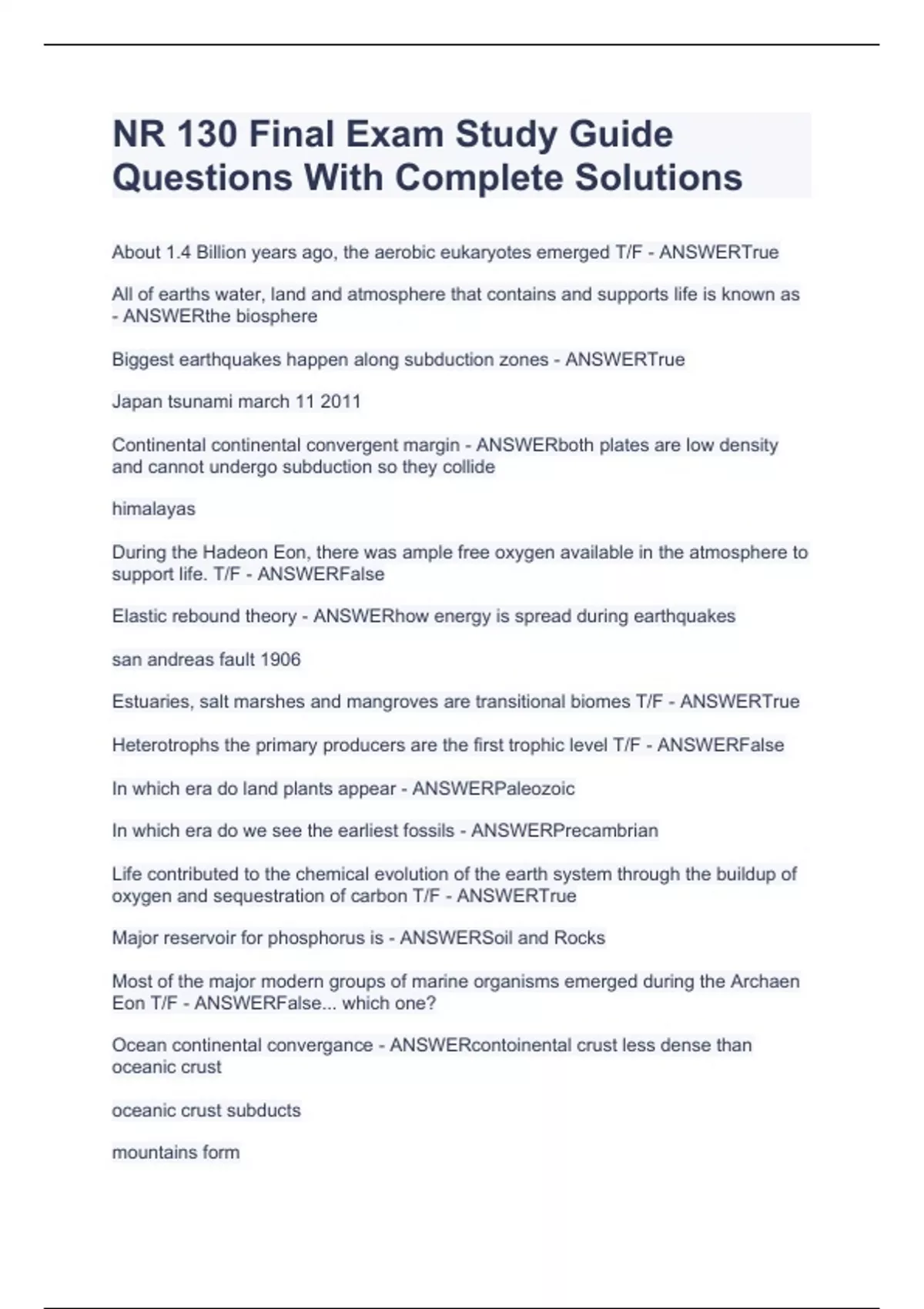 NR 130 Final Exam Study Guide Questions With Complete Solutions

About 1.4 Billion years ago, the aerobic eukaryotes emerged T/F - ANSWERTrue

All of earths water, land and atmosphere that contains and supports life is known as - ANSWERthe biosphere

Biggest earthquakes happen along subduction zones - ANSWERTrue

Japan tsunami march 11 2011

Continental continental convergent margin - ANSWERboth plates are low density and cannot undergo subduction so they collide

himalayas

During the Hadeon Eon, there was ample free oxygen available in the atmosphere to support life. T/F - ANSWERFalse

Elastic rebound theory - ANSWERhow energy is spread during earthquakes

san andreas fault 1906

Estuaries, salt marshes and mangroves are transitional biomes T/F - ANSWERTrue

Heterotrophs the primary producers are the first trophic level T/F - ANSWERFalse

In which era do land plants appear - ANSWERPaleozoic

In which era do we see the earliest fossils - ANSWERPrecambrian

Life contributed to the chemical evolution of the earth system through the buildup of oxygen and sequestration of carbon T/F - ANSWERTrue

Major reservoir for phosphorus is - ANSWERSoil and Rocks

Most of the major modern groups of marine organisms emerged during the Archaen Eon T/F - ANSWERFalse... which one?

Ocean continental convergance - ANSWERcontoinental crust less dense than oceanic crust

oceanic crust subducts

mountains form